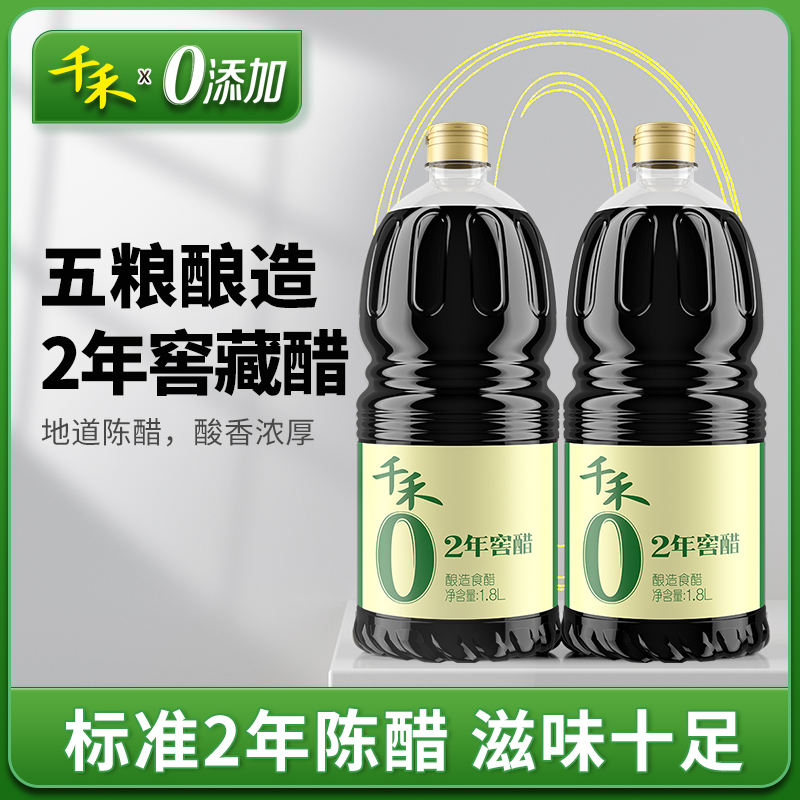 千禾 x 0添加

五粮酿造
2年窖藏醋

地道陈醋，酸香浓厚

千禾
0
2年窖醋
酿造食醋
净含量:1.8L

千禾
0
2年窖醋
酿造食醋
净含量:1.8L

标准2年陈醋 滋味十足